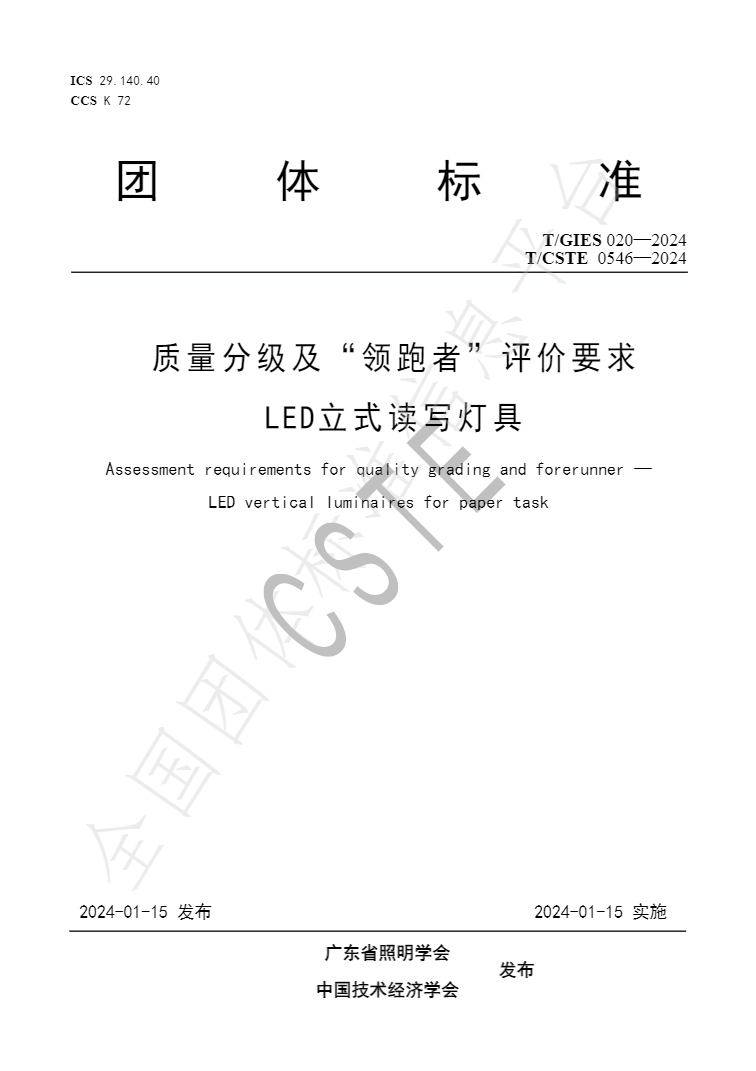 ICS 29.140.40
CCS K 72

团 体 标 准

T/GIES 020—2024
T/CSTE 0546—2024

质量分级及“领跑者”评价要求
LED立式读写灯具

Assessment requirements for quality grading and forerunner —
LED vertical luminaires for paper task

2024-01-15 发布 2024-01-15 实施

广东省照明学会
中国技术经济学会
发布

全国团体标准信息平台 CSTE